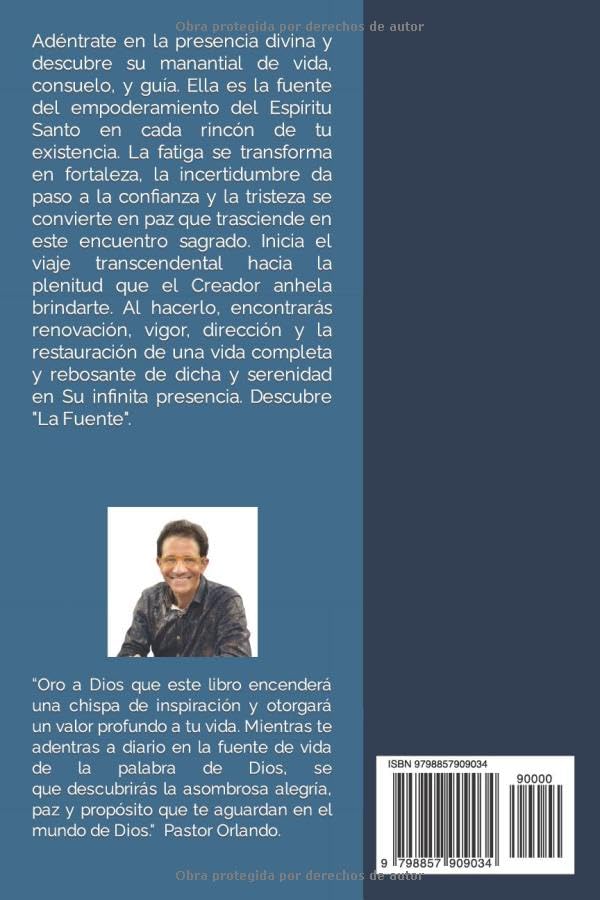 Obra protegida por derechos de autor

Adéntrate en la presencia divina y descubre su manantial de vida, consuelo, y guía. Ella es la fuente del empoderamiento del Espíritu Santo en cada rincón de tu existencia. La fatiga se transforma en fortaleza, la incertidumbre da paso a la confianza y la tristeza se convierte en paz que trasciende en este encuentro sagrado. Inicia el viaje transcendental hacia la plenitud que el Creador anhela brindarte. Al hacerlo, encontrarás renovación, vigor, dirección y la restauración de una vida completa y rebosante de dicha y serenidad en Su infinita presencia. Descubre "La Fuente".

"Oro a Dios que este libro encenderá una chispa de inspiración y otorgará un valor profundo a tu vida. Mientras te adentras a diario en la fuente de vida de la palabra de Dios, se que descubrirás la asombrosa alegría, paz y propósito que te aguardan en el mundo de Dios." Pastor Orlando.

ISBN 9798857909034

90000

9 798857 909034

Obra protegida por derechos de autor